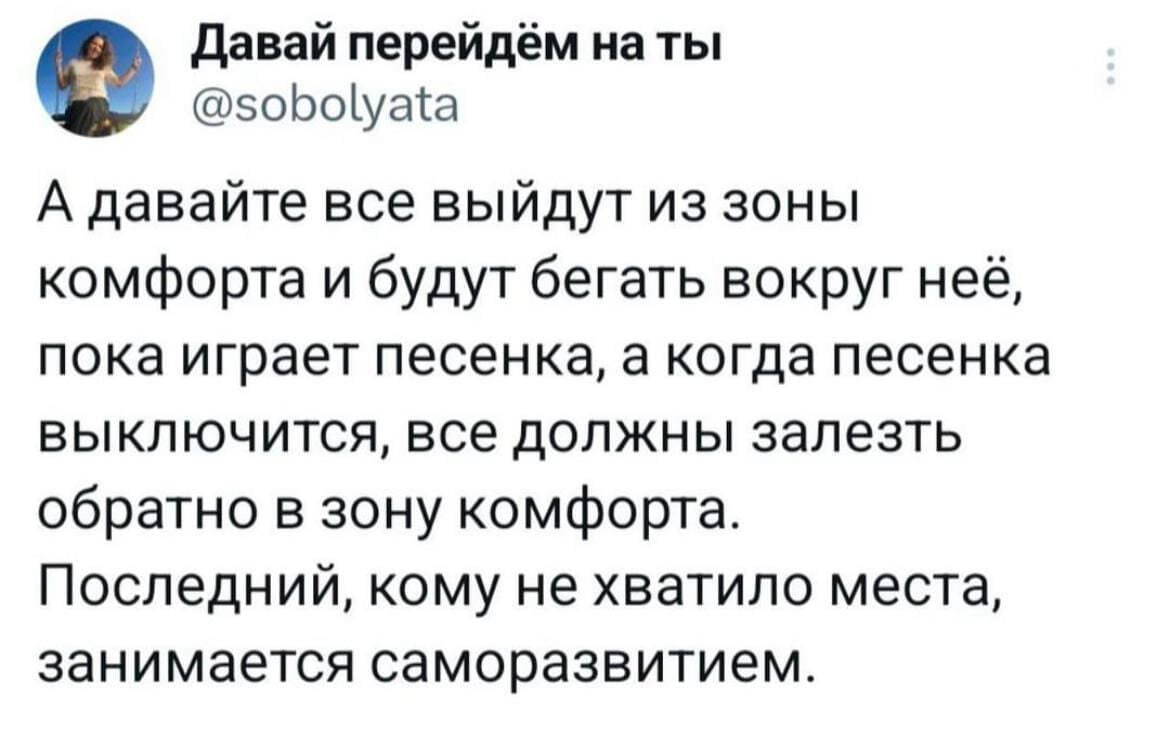 Давай перейдём на ты
@sobolyata

А давайте все выйдут из зоны комфорта и будут бегать вокруг неё, пока играет песенка, а когда песенка выключится, все должны залезть обратно в зону комфорта. Последний, кому не хватило места, занимается саморазвитием.